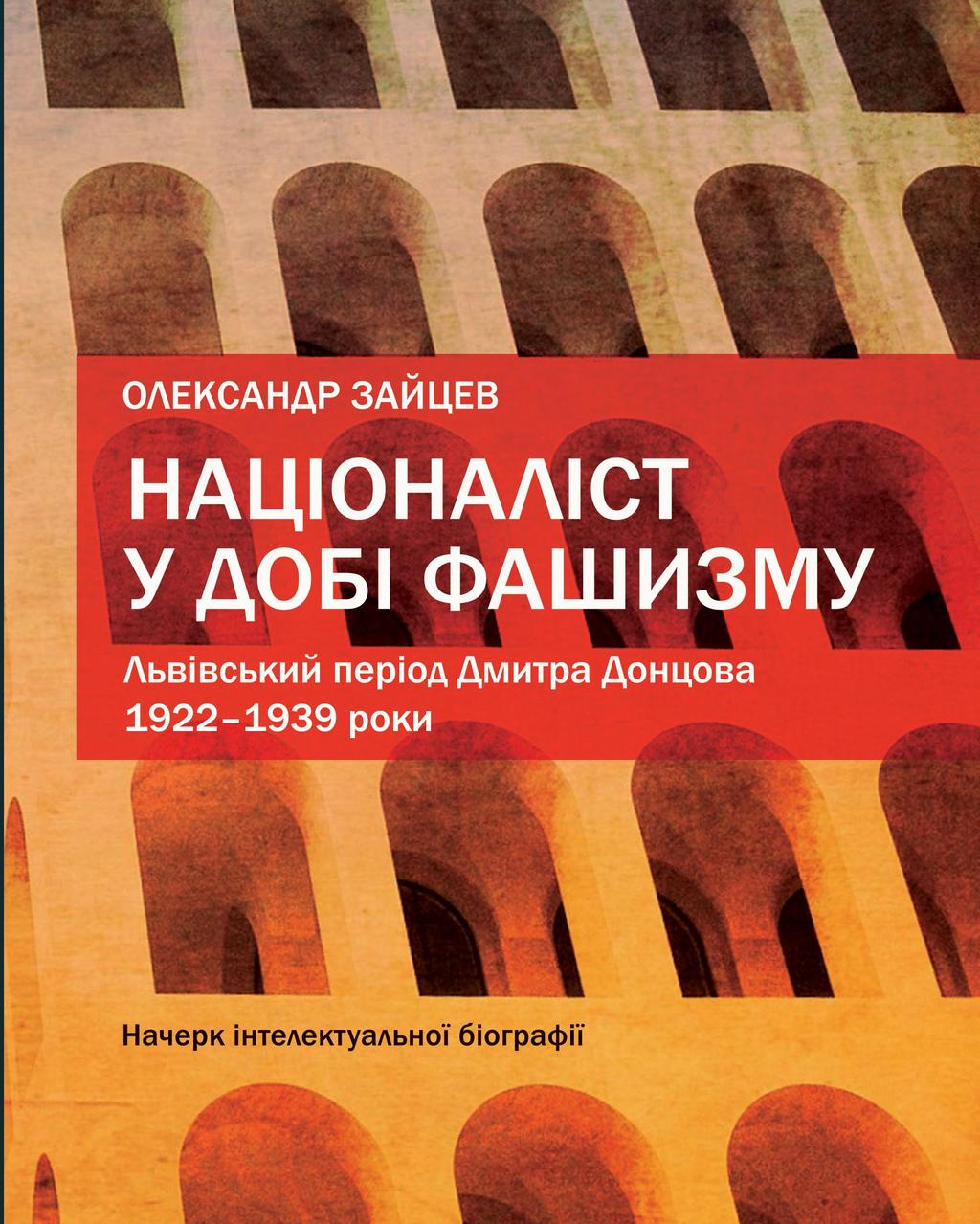 ОЛЕКСАНДР ЗАЙЦЕВ

НАЦІОНАЛІСТ У ДОБІ ФАШИЗМУ

Львівський період Дмитра Донцова 1922–1939 роки

Начерк інтелектуальної біографії